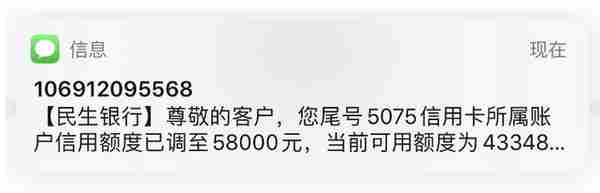 信息
现在
106912095568
【民生银行】尊敬的客户，您尾号 5075 信用卡所属账户信用额度已调至 58000 元，当前可用额度为 43348...